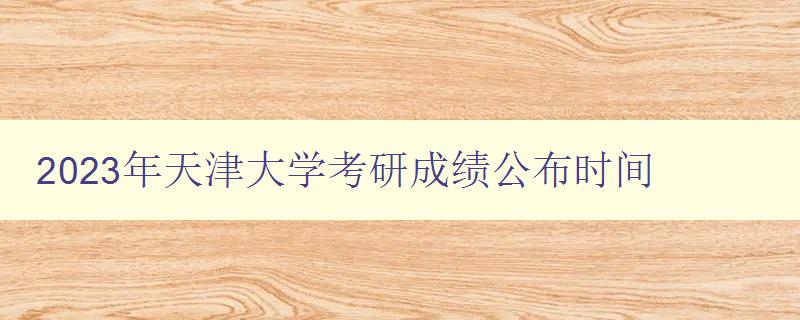 2023年天津大学考研成绩公布时间